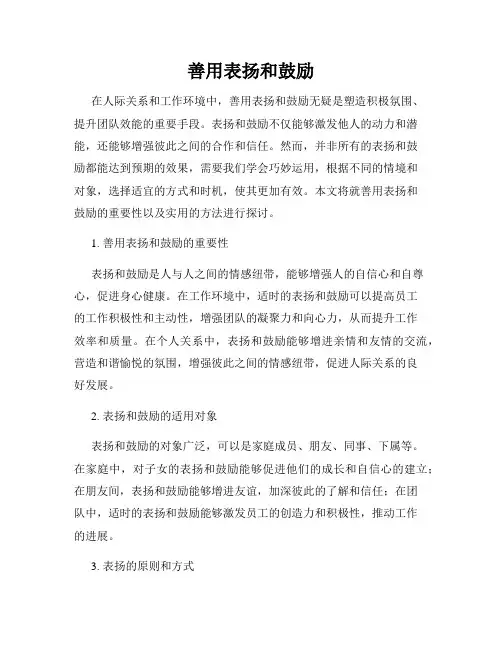 善用表扬和鼓励

在人际关系和工作环境中，善用表扬和鼓励无疑是塑造积极氛围、提升团队效能的重要手段。表扬和鼓励不仅能够激发他人的动力和潜能，还能够增强彼此之间的合作和信任。然而，并非所有的表扬和鼓励都能达到预期的效果，需要我们学会巧妙运用，根据不同的情境和对象，选择适宜的方式和时机，使其更加有效。本文将就善用表扬和鼓励的重要性以及实用的方法进行探讨。

1. 善用表扬和鼓励的重要性

表扬和鼓励是人与人之间的情感纽带，能够增强人的自信心和自尊心，促进身心健康。在工作环境中，适时的表扬和鼓励可以提高员工的工作积极性和主动性，增强团队的凝聚力和向心力，从而提升工作效率和质量。在个人关系中，表扬和鼓励能够增进亲情和友情的交流，营造和谐愉悦的氛围，增强彼此之间的情感纽带，促进人际关系的良好发展。

2. 表扬和鼓励的适用对象

表扬和鼓励的对象广泛，可以是家庭成员、朋友、同事、下属等。在家庭中，对子女的表扬和鼓励能够促进他们的成长和自信心的建立；在朋友间，表扬和鼓励能够增进友谊，加深彼此的了解和信任；在团队中，适时的表扬和鼓励能够激发员工的创造力和积极性，推动工作的进展。

3. 表扬的原则和方式